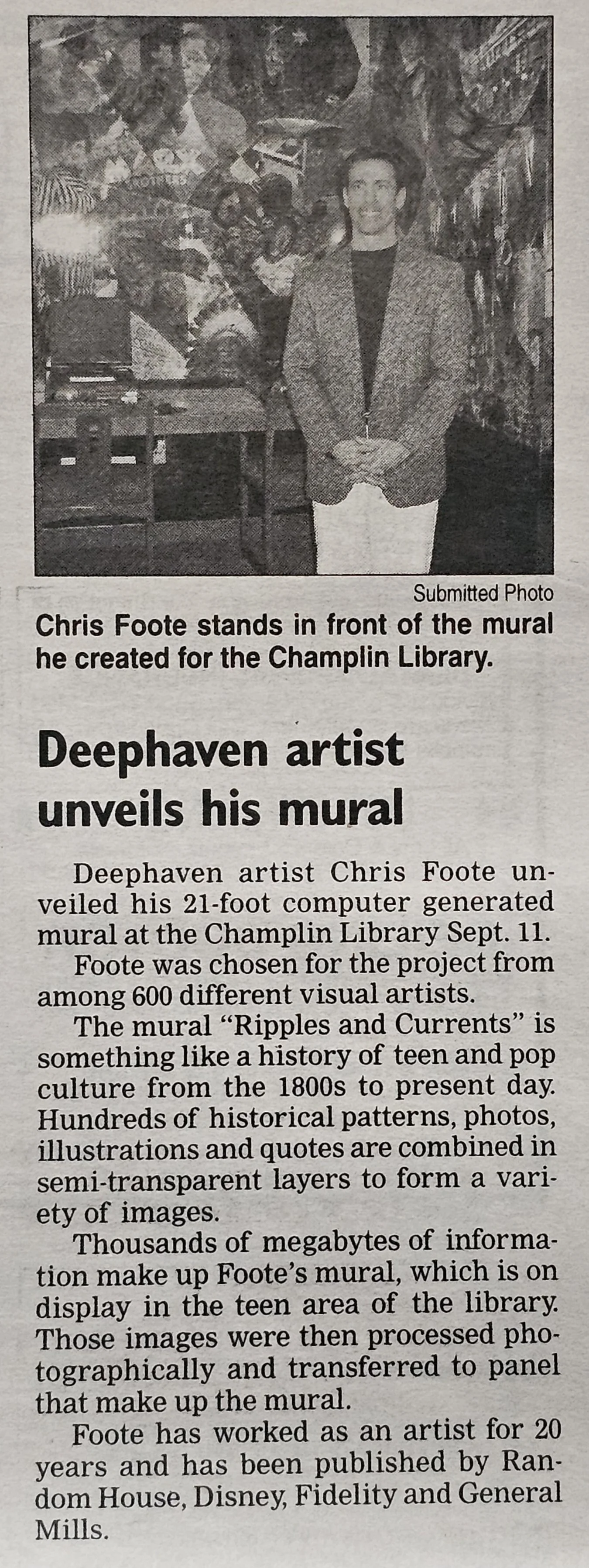 Submitted Photo

Chris Foote stands in front of the mural he created for the Champlin Library.

Deephaven artist unveils his mural

Deephaven artist Chris Foote unveiled his 21-foot computer generated mural at the Champlin Library Sept. 11.

Foote was chosen for the project from among 600 different visual artists.

The mural "Ripples and Currents" is something like a history of teen and pop culture from the 1800s to present day. Hundreds of historical patterns, photos, illustrations and quotes are combined in semi-transparent layers to form a variety of images.

Thousands of megabytes of information make up Foote's mural, which is on display in the teen area of the library. Those images were then processed photographically and transferred to panel that make up the mural.

Foote has worked as an artist for 20 years and has been published by Random House, Disney, Fidelity and General Mills.